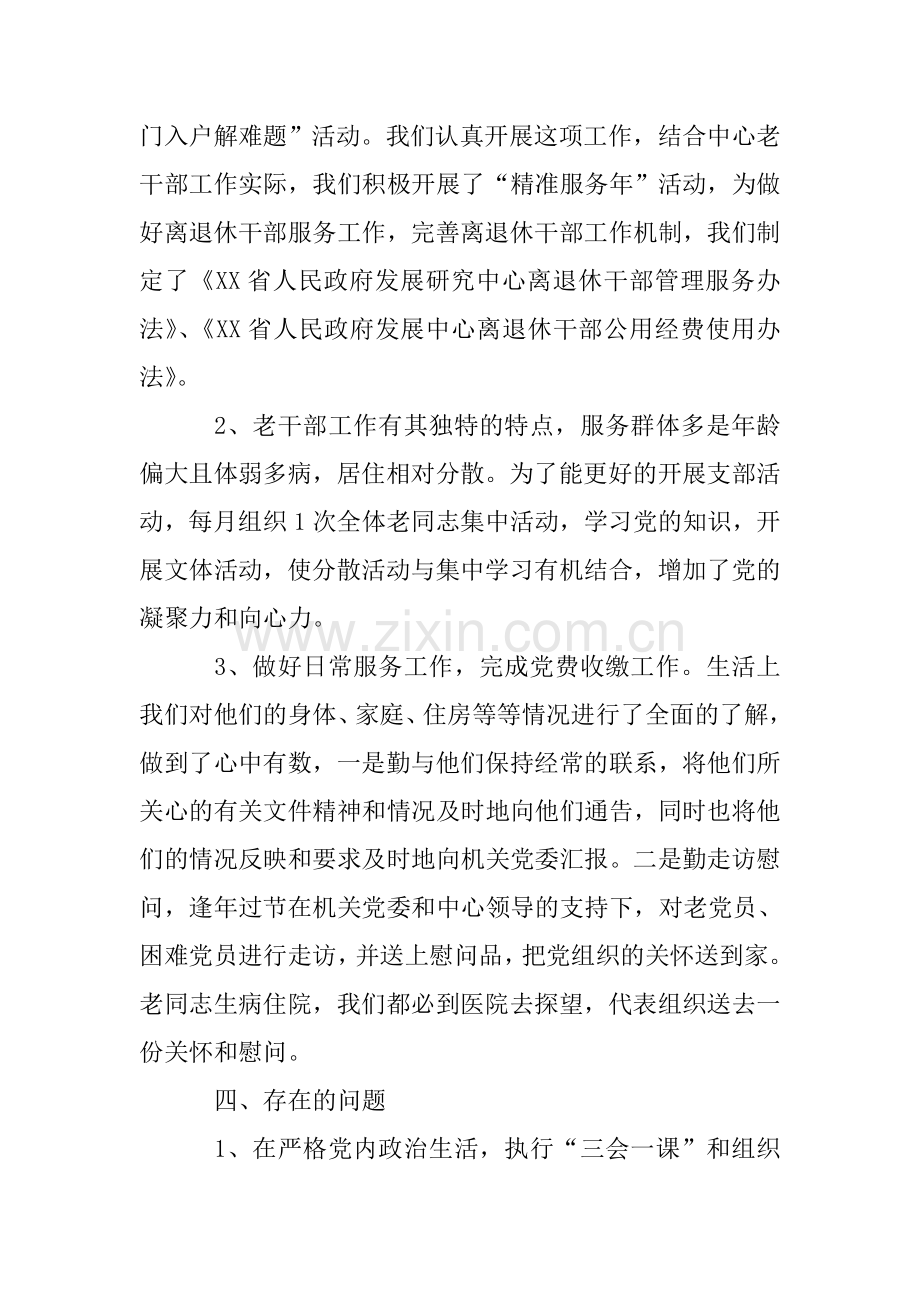 门入户解难题”活动。我们认真开展这项工作，结合中心老干部工作实际，我们积极开展了“精准服务年”活动，为做好离退休干部服务工作，完善离退休干部工作机制，我们制定了《XX省人民政府发展研究中心离退休干部管理服务办法》、《XX省人民政府发展中心离退休干部公用经费使用办法》。

2、老干部工作有其独特的特点，服务群体多是年龄偏大且体弱多病，居住相对分散。为了能更好的开展支部活动，每月组织1次全体老同志集中活动，学习党的知识，开展文体活动，使分散活动与集中学习有机结合，增加了党的凝聚力和向心力。

3、做好日常服务工作，完成党费收缴工作。生活上我们对他们的身体、家庭、住房等等情况进行了全面的了解，做到了心中有数，一是勤与他们保持经常的联系，将他们所关心的有关文件精神和情况及时地向他们通告，同时也将他们的情况反映和要求及时地向机关党委汇报。二是勤走访慰问，逢年过节在机关党委和中心领导的支持下，对老党员、困难党员进行走访，并送上慰问品，把党组织的关怀送到家。老同志生病住院，我们都必到医院去探望，代表组织送去一份关怀和慰问。

四、存在的问题

1、在严格党内政治生活，执行“三会一课”和组织

www.zixin.com.cn